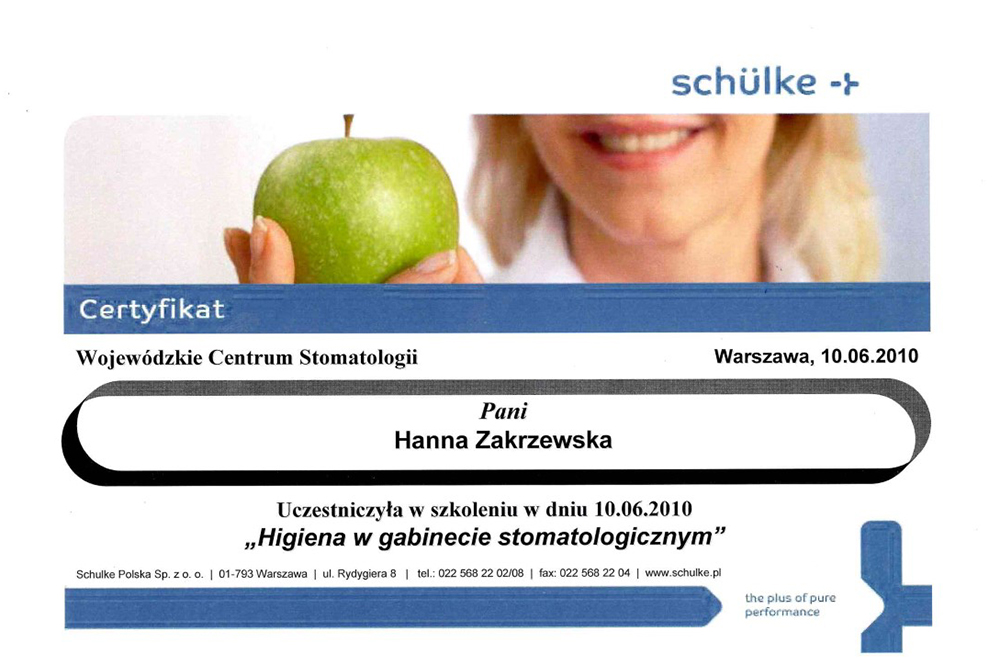 schülke -+

Certyfikat

Wojewódzkie Centrum Stomatologii

Warszawa, 10.06.2010

Pani
Hanna Zakrzewska

Uczestniczyła w szkoleniu w dniu 10.06.2010
„Higiena w gabinecie stomatologicznym”

Schulke Polska Sp. z o. o. | 01-793 Warszawa | ul. Rydygiera 8 | tel.: 022 568 22 02/08 | fax: 022 568 22 04 | www.schulke.pl

the plus of pure performance